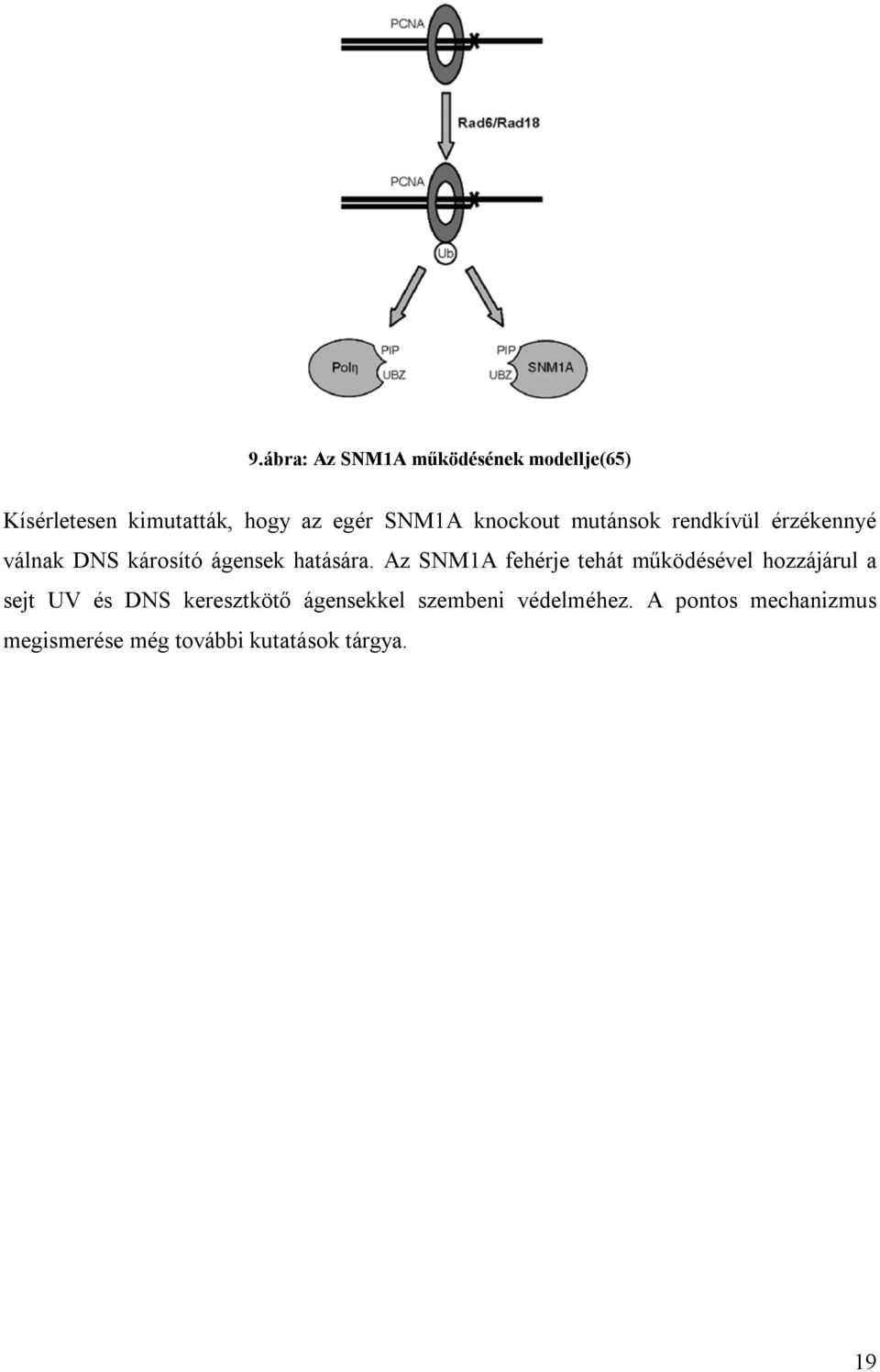 PCNA

Rad6/Rad18

PCNA

Ub

PIP
Polη
UBZ

PIP
UBZ
SNM1A

9.ábra: Az SNM1A működésének modellje(65)

Kísérletesen kimutatták, hogy az egér SNM1A knockout mutánsok rendkívül érzékennyé válnak DNS károsító ágensek hatására. Az SNM1A fehérje tehát működésével hozzájárul a sejt UV és DNS keresztkötő ágensekkel szembeni védelméhez. A pontos mechanizmus megismerése még további kutatások tárgya.

19